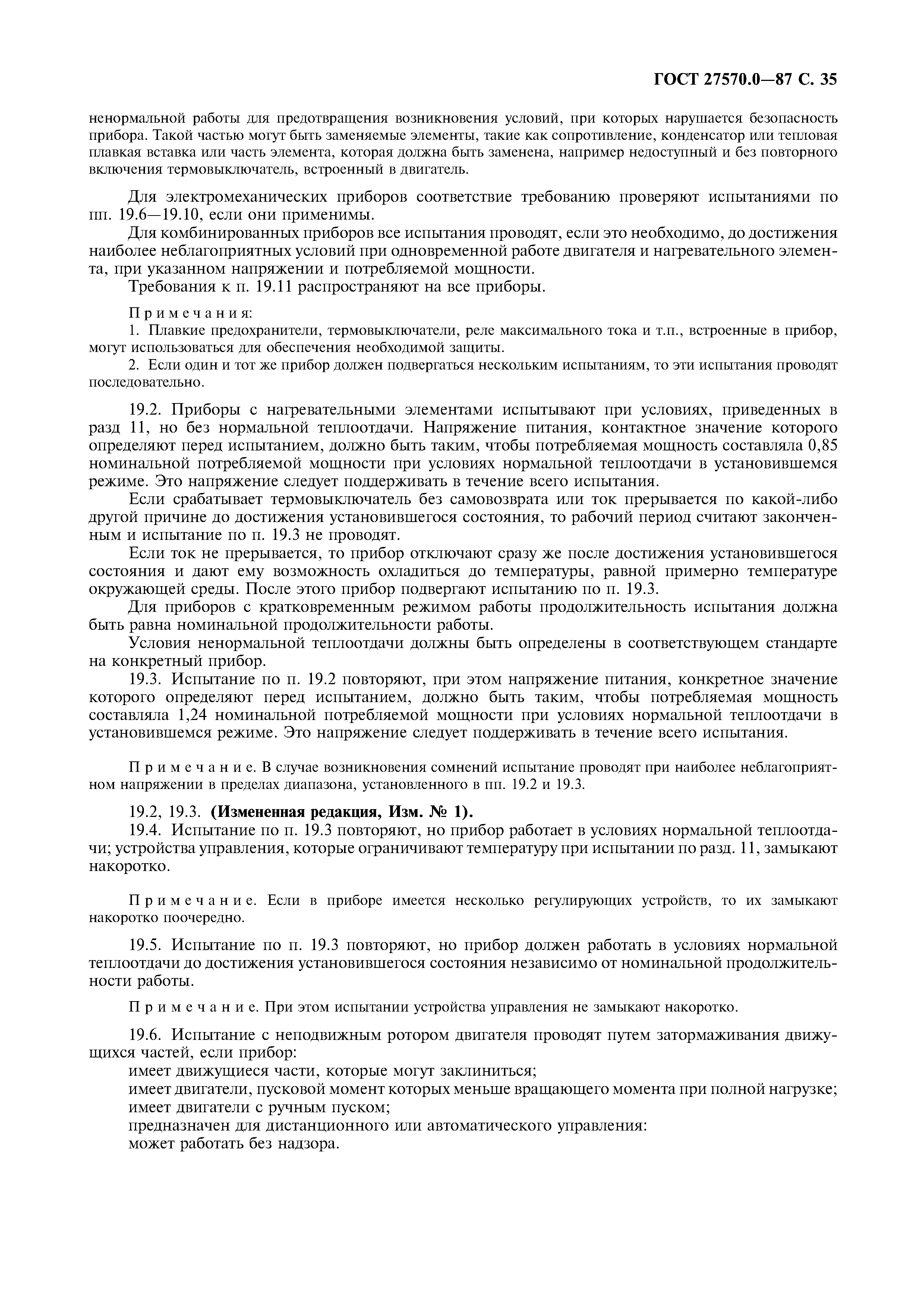 ГОСТ 27570.0—87 С. 35

ненормальной работы для предотвращения возникновения условий, при которых нарушается безопасность прибора. Такой частью могут быть заменяемые элементы, такие как сопротивление, конденсатор или тепловая плавкая вставка или часть элемента, которая должна быть заменена, например недоступный и без повторного включения термовыключатель, встроенный в двигатель.

Для электромеханических приборов соответствие требованию проверяют испытаниями по пп. 19.6—19.10, если они применимы.

Для комбинированных приборов все испытания проводят, если это необходимо, до достижения наиболее неблагоприятных условий при одновременной работе двигателя и нагревательного элемента, при указанном напряжении и потребляемой мощности.

Требования к п. 19.11 распространяют на все приборы.

Примечания:

1. Плавкие предохранители, термовыключатели, реле максимального тока и т.п., встроенные в прибор, могут использоваться для обеспечения необходимой защиты.

2. Если один и тот же прибор должен подвергаться нескольким испытаниям, то эти испытания проводят последовательно.

19.2. Приборы с нагревательными элементами испытывают при условиях, приведенных в разд 11, но без нормальной теплоотдачи. Напряжение питания, контактное значение которого определяют перед испытанием, должно быть таким, чтобы потребляемая мощность составляла 0,85 номинальной потребляемой мощности при условиях нормальной теплоотдачи в установившемся режиме. Это напряжение следует поддерживать в течение всего испытания.

Если срабатывает термовыключатель без самовозврата или ток прерывается по какой-либо другой причине до достижения установившегося состояния, то рабочий период считают законченным и испытание по п. 19.3 не проводят.

Если ток не прерывается, то прибор отключают сразу же после достижения установившегося состояния и дают ему возможность охладиться до температуры, равной примерно температуре окружающей среды. После этого прибор подвергают испытанию по п. 19.3.

Для приборов с кратковременным режимом работы продолжительность испытания должна быть равна номинальной продолжительности работы.

Условия ненормальной теплоотдачи должны быть определены в соответствующем стандарте на конкретный прибор.

19.3. Испытание по п. 19.2 повторяют, при этом напряжение питания, конкретное значение которого определяют перед испытанием, должно быть таким, чтобы потребляемая мощность составляла 1,24 номинальной потребляемой мощности при условиях нормальной теплоотдачи в установившемся режиме. Это напряжение следует поддерживать в течение всего испытания.

Примечание. В случае возникновения сомнений испытание проводят при наиболее неблагоприятном напряжении в пределах диапазона, установленного в пп. 19.2 и 19.3.

19.2, 19.3. (Измененная редакция, Изм. № 1).

19.4. Испытание по п. 19.3 повторяют, но прибор работает в условиях нормальной теплоотдачи; устройства управления, которые ограничивают температуру при испытании по разд. 11, замыкают накоротко.

Примечание. Если в приборе имеется несколько регулирующих устройств, то их замыкают накоротко поочередно.

19.5. Испытание по п. 19.3 повторяют, но прибор должен работать в условиях нормальной теплоотдачи до достижения установившегося состояния независимо от номинальной продолжительности работы.

Примечание. При этом испытании устройства управления не замыкают накоротко.

19.6. Испытание с неподвижным ротором двигателя проводят путем затормаживания движущихся частей, если прибор:

имеет движущиеся части, которые могут заклиниться;

имеет двигатели, пусковой момент которых меньше вращающего момента при полной нагрузке;

имеет двигатели с ручным пуском;

предназначен для дистанционного или автоматического управления:

может работать без надзора.